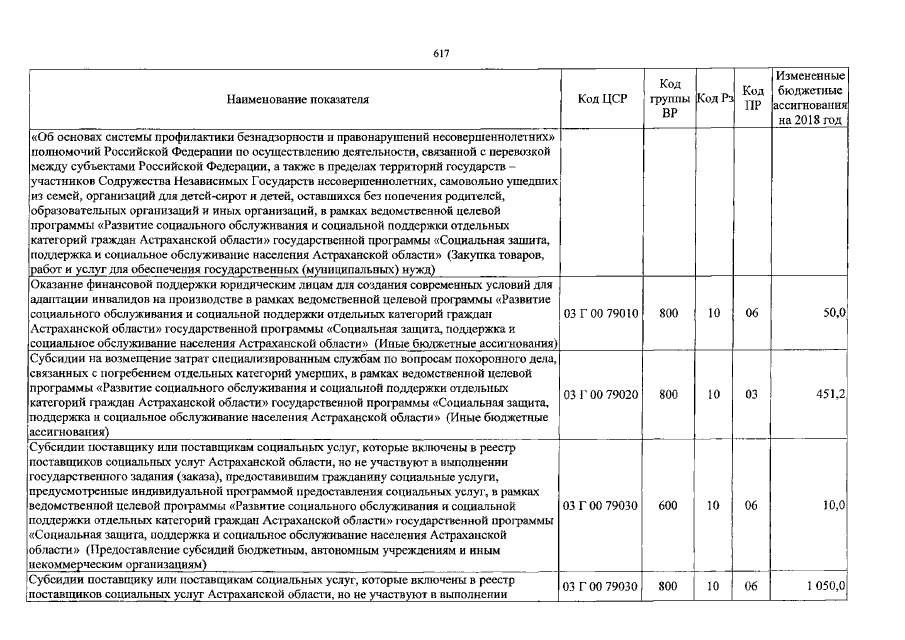 617

| Наименование показателя | Код ЦСР | Код группы ВР | Код Рз | Код ПР | Измененные бюджетные ассигнования на 2018 год |
|---|---|---|---|---|---|
| «Об основах системы профилактики безнадзорности и правонарушений несовершеннолетних» полномочий Российской Федерации по осуществлению деятельности, связанной с перевозкой между субъектами Российской Федерации, а также в пределах территорий государств – участников Содружества Независимых Государств несовершеннолетних, самовольно ушедших из семей, организаций для детей-сирот и детей, оставшихся без попечения родителей, образовательных организаций и иных организаций, в рамках ведомственной целевой программы «Развитие социального обслуживания и социальной поддержки отдельных категорий граждан Астраханской области» государственной программы «Социальная защита, поддержка и социальное обслуживание населения Астраханской области» (Закупка товаров, работ и услуг для обеспечения государственных (муниципальных) нужд) | | | | | |
| Оказание финансовой поддержки юридическим лицам для создания современных условий для адаптации инвалидов на производстве в рамках ведомственной целевой программы «Развитие социального обслуживания и социальной поддержки отдельных категорий граждан Астраханской области» государственной программы «Социальная защита, поддержка и социальное обслуживание населения Астраханской области» (Иные бюджетные ассигнования) | 03 Г 00 79010 | 800 | 10 | 06 | 50,0 |
| Субсидии на возмещение затрат специализированным службам по вопросам похоронного дела, связанных с погребением отдельных категорий умерших, в рамках ведомственной целевой программы «Развитие социального обслуживания и социальной поддержки отдельных категорий граждан Астраханской области» государственной программы «Социальная защита, поддержка и социальное обслуживание населения Астраханской области» (Иные бюджетные ассигнования) | 03 Г 00 79020 | 800 | 10 | 03 | 451,2 |
| Субсидии поставщику или поставщикам социальных услуг, которые включены в реестр поставщиков социальных услуг Астраханской области, но не участвуют в выполнении государственного задания (заказа), предоставившим гражданину социальные услуги, предусмотренные индивидуальной программой предоставления социальных услуг, в рамках ведомственной целевой программы «Развитие социального обслуживания и социальной поддержки отдельных категорий граждан Астраханской области» государственной программы «Социальная защита, поддержка и социальное обслуживание населения Астраханской области» (Предоставление субсидий бюджетным, автономным учреждениям и иным некоммерческим организациям) | 03 Г 00 79030 | 600 | 10 | 06 | 10,0 |
| Субсидии поставщику или поставщикам социальных услуг, которые включены в реестр поставщиков социальных услуг Астраханской области, но не участвуют в выполнении | 03 Г 00 79030 | 800 | 10 | 06 | 1 050,0 |